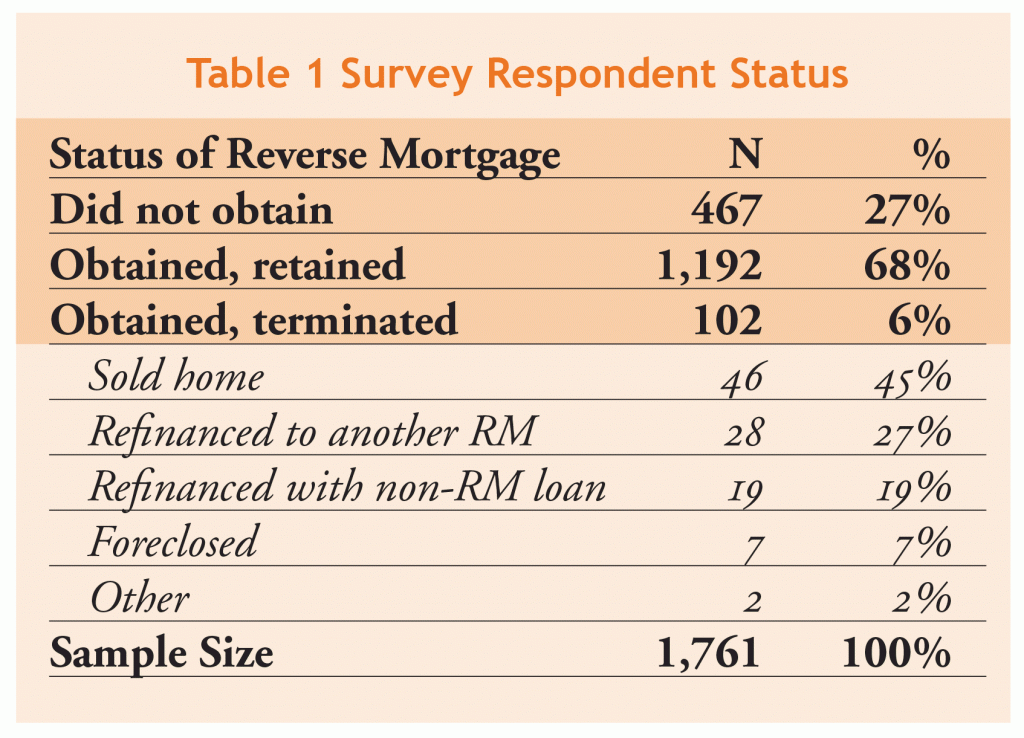 Table 1 Survey Respondent Status

| Status of Reverse Mortgage | N | % |
|---|---|---|
| Did not obtain | 467 | 27% |
| Obtained, retained | 1,192 | 68% |
| Obtained, terminated | 102 | 6% |
| Sold home | 46 | 45% |
| Refinanced to another RM | 28 | 27% |
| Refinanced with non-RM loan | 19 | 19% |
| Foreclosed | 7 | 7% |
| Other | 2 | 2% |
| Sample Size | 1,761 | 100% |